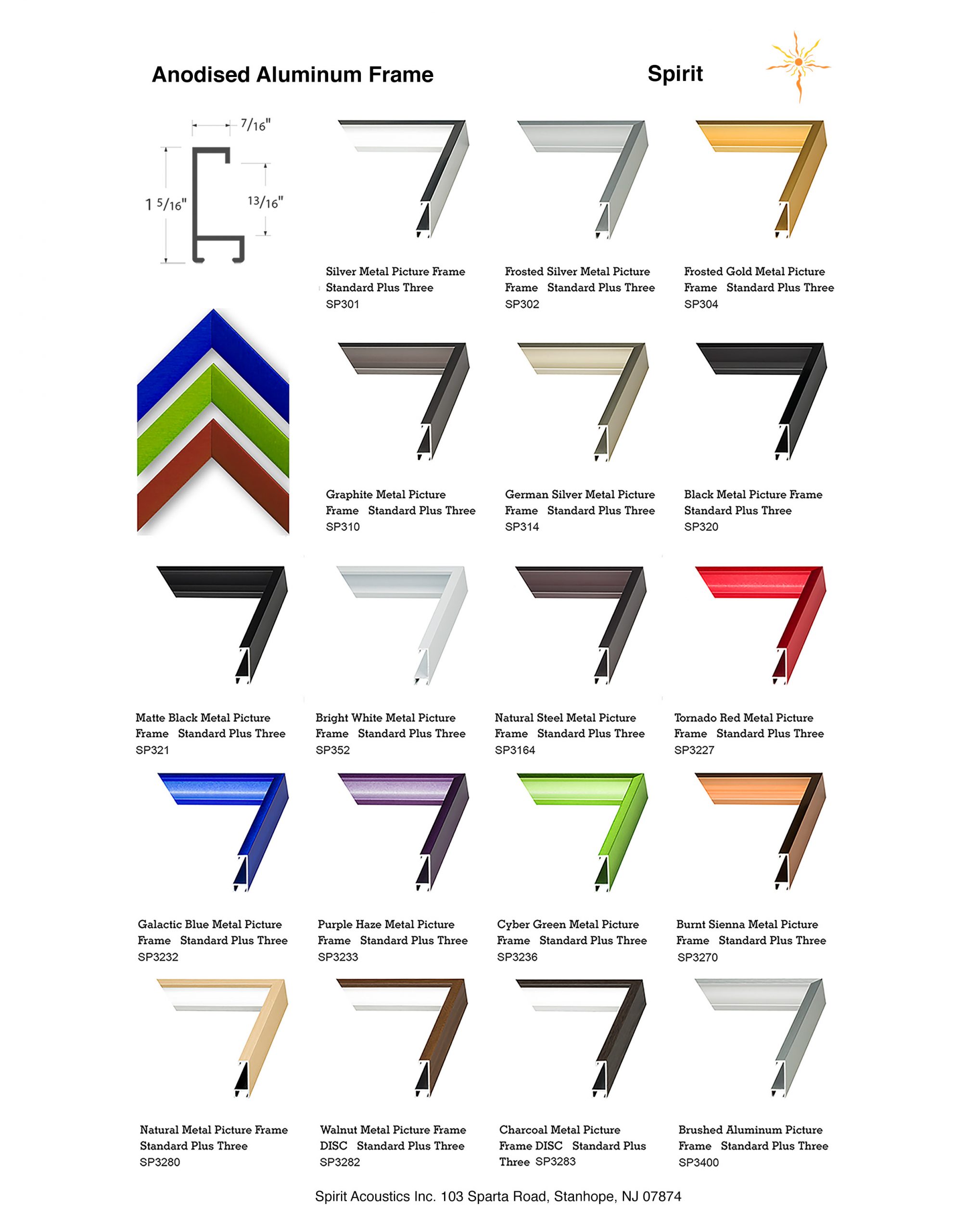 Anodised Aluminum Frame

Spirit

7/16"

1 5/16"

13/16"

Silver Metal Picture Frame Standard Plus Three SP301

Frosted Silver Metal Picture Frame Standard Plus Three SP302

Frosted Gold Metal Picture Frame Standard Plus Three SP304

Graphite Metal Picture Frame Standard Plus Three SP310

German Silver Metal Picture Frame Standard Plus Three SP314

Black Metal Picture Frame Standard Plus Three SP320

Matte Black Metal Picture Frame Standard Plus Three SP321

Bright White Metal Picture Frame Standard Plus Three SP352

Natural Steel Metal Picture Frame Standard Plus Three SP3164

Tornado Red Metal Picture Frame Standard Plus Three SP3227

Galactic Blue Metal Picture Frame Standard Plus Three SP3232

Purple Haze Metal Picture Frame Standard Plus Three SP3233

Cyber Green Metal Picture Frame Standard Plus Three SP3236

Burnt Sienna Metal Picture Frame Standard Plus Three SP3270

Natural Metal Picture Frame Standard Plus Three SP3280

Walnut Metal Picture Frame DISC Standard Plus Three SP3282

Charcoal Metal Picture Frame DISC Standard Plus Three SP3283

Brushed Aluminum Picture Frame Standard Plus Three SP3400

Spirit Acoustics Inc. 103 Sparta Road, Stanhope, NJ 07874